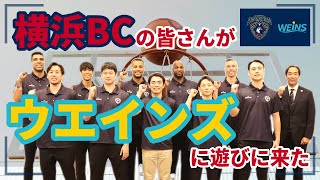 横浜BCの皆さんが

WEINS

ウエインズ

に遊びに来た